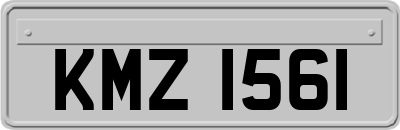 KMZ 1561